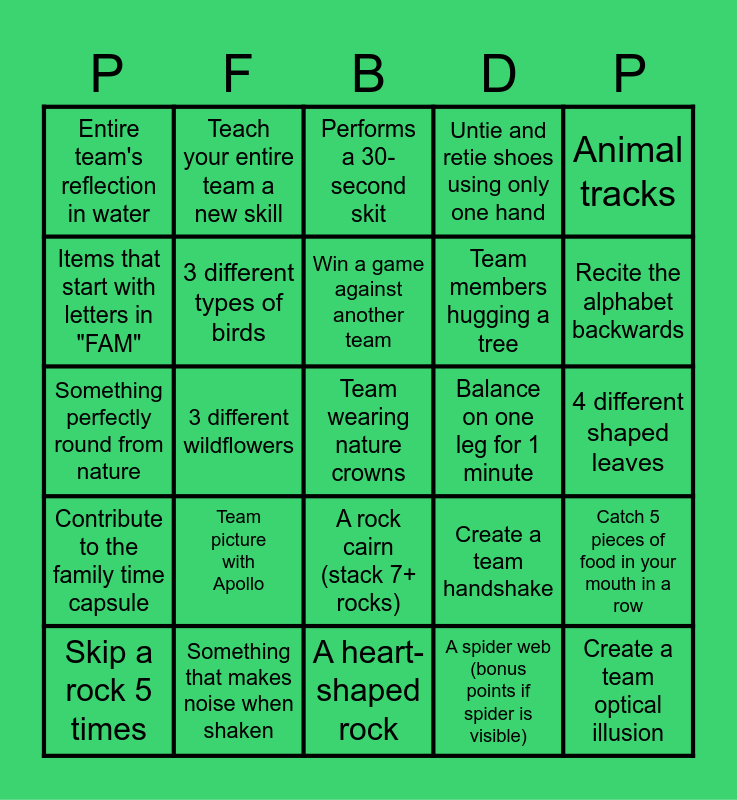 | P | F | B | D | P |
|---|---|---|---|---|
| Entire team's reflection in water | Teach your entire team a new skill | Performs a 30-second skit | Untie and retie shoes using only one hand | Animal tracks |
| Items that start with letters in "FAM" | 3 different types of birds | Win a game against another team | Team members hugging a tree | Recite the alphabet backwards |
| Something perfectly round from nature | 3 different wildflowers | Team wearing nature crowns | Balance on one leg for 1 minute | 4 different shaped leaves |
| Contribute to the family time capsule | Team picture with Apollo | A rock cairn (stack 7+ rocks) | Create a team handshake | Catch 5 pieces of food in your mouth in a row |
| Skip a rock 5 times | Something that makes noise when shaken | A heart-shaped rock | A spider web (bonus points if spider is visible) | Create a team optical illusion |